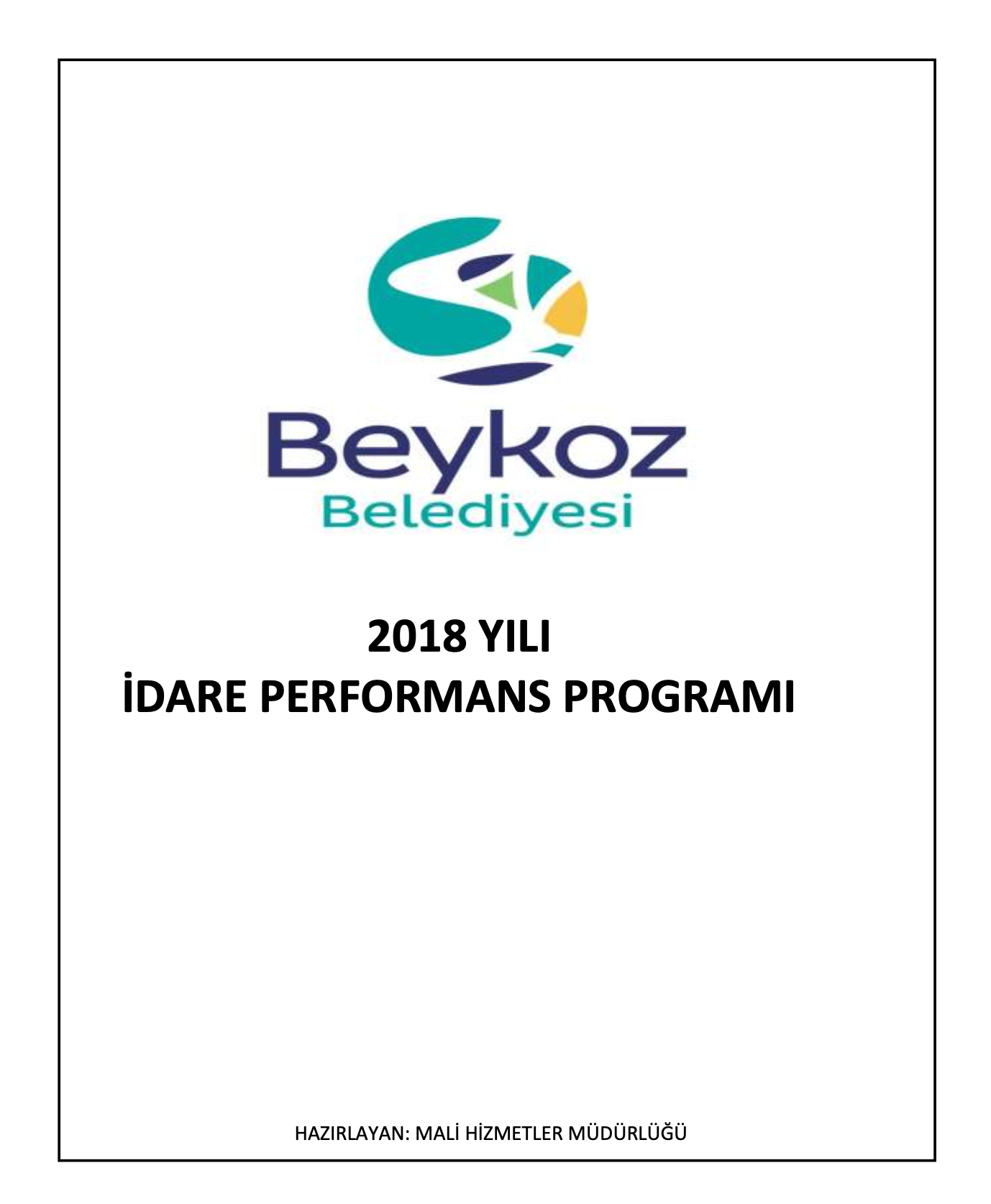 Beykoz
Belediyesi

2018 YILI
İDARE PERFORMANS PROGRAMI

HAZIRLAYAN: MALİ HİZMETLER MÜDÜRLÜĞÜ